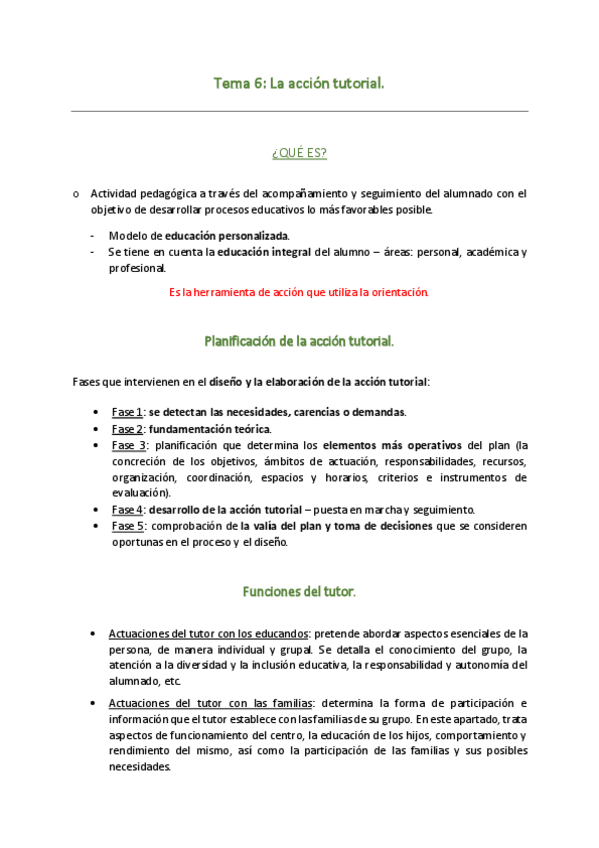 Tema 6: La acción tutorial.

¿QUÉ ES?

o Actividad pedagógica a través del acompañamiento y seguimiento del alumnado con el objetivo de desarrollar procesos educativos lo más favorables posible.

- Modelo de educación personalizada.
- Se tiene en cuenta la educación integral del alumno – áreas: personal, académica y profesional.

Es la herramienta de acción que utiliza la orientación.

Planificación de la acción tutorial.

Fases que intervienen en el diseño y la elaboración de la acción tutorial:

• Fase 1: se detectan las necesidades, carencias o demandas.
• Fase 2: fundamentación teórica.
• Fase 3: planificación que determina los elementos más operativos del plan (la concreción de los objetivos, ámbitos de actuación, responsabilidades, recursos, organización, coordinación, espacios y horarios, criterios e instrumentos de evaluación).
• Fase 4: desarrollo de la acción tutorial – puesta en marcha y seguimiento.
• Fase 5: comprobación de la valía del plan y toma de decisiones que se consideren oportunas en el proceso y el diseño.

Funciones del tutor.

• Actuaciones del tutor con los educandos: pretende abordar aspectos esenciales de la persona, de manera individual y grupal. Se detalla el conocimiento del grupo, la atención a la diversidad y la inclusión educativa, la responsabilidad y autonomía del alumnado, etc.

• Actuaciones del tutor con las familias: determina la forma de participación e información que el tutor establece con las familias de su grupo. En este apartado, trata aspectos de funcionamiento del centro, la educación de los hijos, comportamiento y rendimiento del mismo, así como la participación de las familias y sus posibles necesidades.